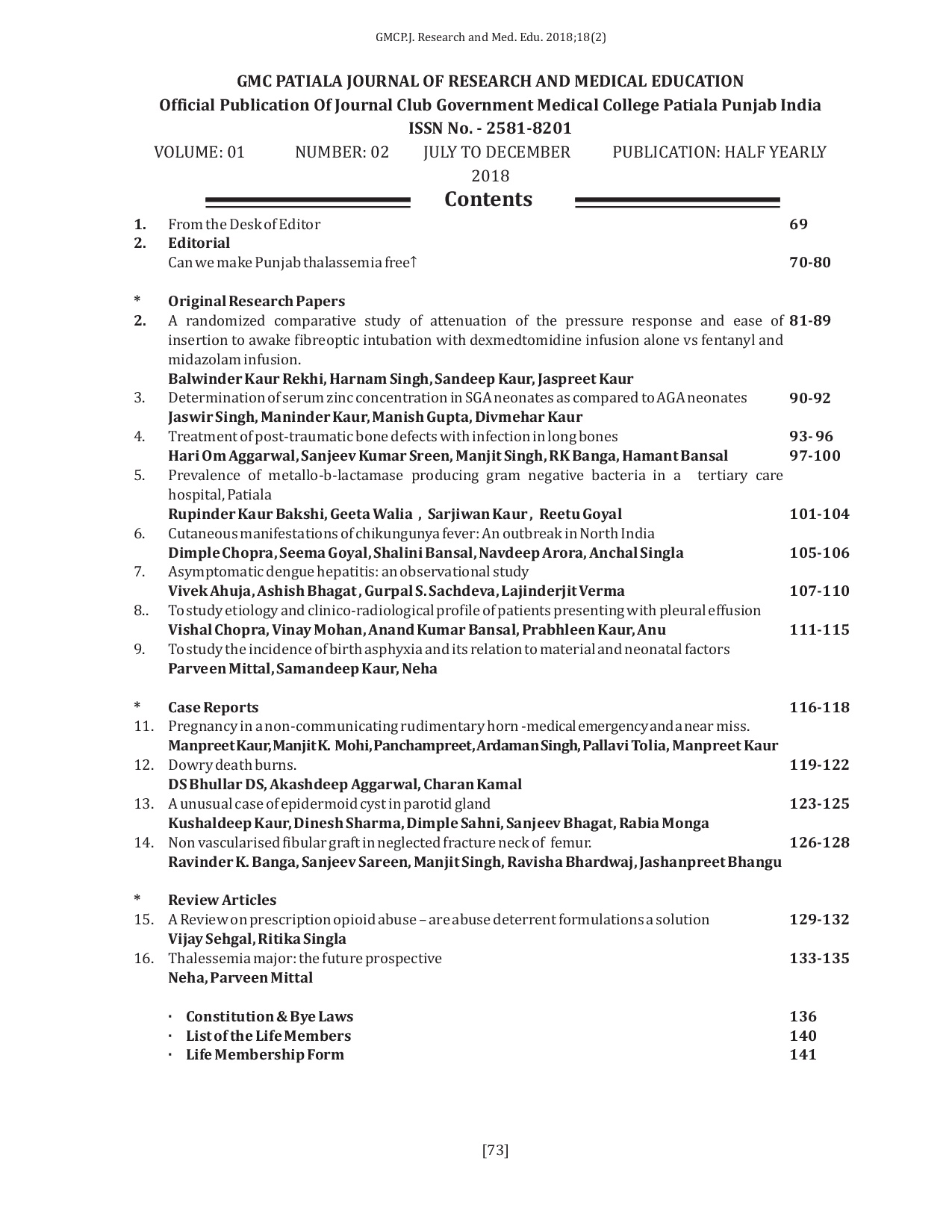 GMCP.J. Research and Med. Edu. 2018;18(2)

GMC PATIALA JOURNAL OF RESEARCH AND MEDICAL EDUCATION
Official Publication Of Journal Club Government Medical College Patiala Punjab India
ISSN No. - 2581-8201

VOLUME: 01 NUMBER: 02 JULY TO DECEMBER 2018 PUBLICATION: HALF YEARLY

Contents

1. From the Desk of Editor 69
2. Editorial
Can we make Punjab thalassemia free↑ 70-80

* Original Research Papers
2. A randomized comparative study of attenuation of the pressure response and ease of insertion to awake fibreoptic intubation with dexmedtomidine infusion alone vs fentanyl and midazolam infusion. 81-89
Balwinder Kaur Rekhi, Harnam Singh, Sandeep Kaur, Jaspreet Kaur
3. Determination of serum zinc concentration in SGA neonates as compared to AGA neonates 90-92
Jaswir Singh, Maninder Kaur, Manish Gupta, Divmehar Kaur
4. Treatment of post-traumatic bone defects with infection in long bones 93- 96
Hari Om Aggarwal, Sanjeev Kumar Sreen, Manjit Singh, RK Banga, Hamant Bansal 97-100
5. Prevalence of metallo-b-lactamase producing gram negative bacteria in a tertiary care hospital, Patiala
Rupinder Kaur Bakshi, Geeta Walia , Sarjiwan Kaur , Reetu Goyal 101-104
6. Cutaneous manifestations of chikungunya fever: An outbreak in North India
Dimple Chopra, Seema Goyal, Shalini Bansal, Navdeep Arora, Anchal Singla 105-106
7. Asymptomatic dengue hepatitis: an observational study
Vivek Ahuja, Ashish Bhagat , Gurpal S. Sachdeva, Lajinderjit Verma 107-110
8.. To study etiology and clinico-radiological profile of patients presenting with pleural effusion
Vishal Chopra, Vinay Mohan, Anand Kumar Bansal, Prabhleen Kaur, Anu 111-115
9. To study the incidence of birth asphyxia and its relation to material and neonatal factors
Parveen Mittal, Samandeep Kaur, Neha

* Case Reports 116-118
11. Pregnancy in a non-communicating rudimentary horn -medical emergency and a near miss.
Manpreet Kaur, Manjit K. Mohi, Panchampreet, Ardaman Singh, Pallavi Tolia, Manpreet Kaur
12. Dowry death burns. 119-122
DS Bhullar DS, Akashdeep Aggarwal, Charan Kamal
13. A unusual case of epidermoid cyst in parotid gland 123-125
Kushaldeep Kaur, Dinesh Sharma, Dimple Sahni, Sanjeev Bhagat, Rabia Monga
14. Non vascularised fibular graft in neglected fracture neck of femur. 126-128
Ravinder K. Banga, Sanjeev Sareen, Manjit Singh, Ravisha Bhardwaj, Jashanpreet Bhangu

* Review Articles
15. A Review on prescription opioid abuse – are abuse deterrent formulations a solution 129-132
Vijay Sehgal, Ritika Singla
16. Thalessemia major: the future prospective 133-135
Neha, Parveen Mittal

· Constitution & Bye Laws 136
· List of the Life Members 140
· Life Membership Form 141

[73]